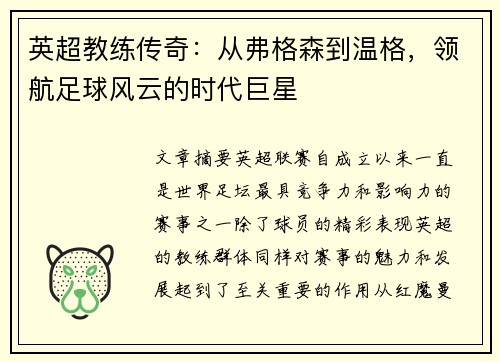 英超教练传奇：从弗格森到温格，领航足球风云的时代巨星

文章摘要英超联赛自成立以来一直是世界足坛最具竞争力和影响力的赛事之一除了球员的精彩表现英超的教练群体同样对赛事的魅力和发展起到了至关重要的作用从红魔曼